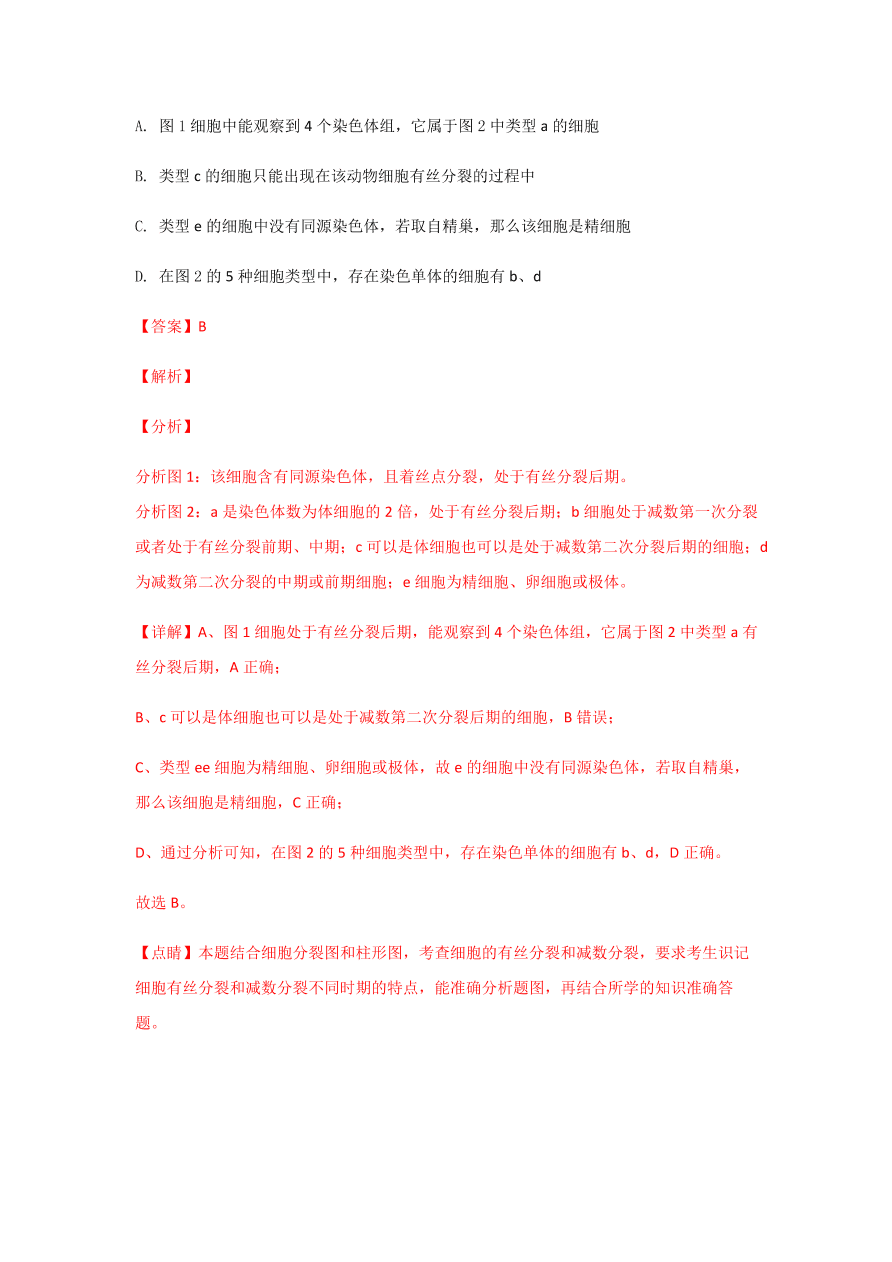 A. 图 1 细胞中能观察到 4 个染色体组，它属于图 2 中类型 a 的细胞

B. 类型 c 的细胞只能出现在该动物细胞有丝分裂的过程中

C. 类型 e 的细胞中没有同源染色体，若取自精巢，那么该细胞是精细胞

D. 在图 2 的 5 种细胞类型中，存在染色单体的细胞有 b、d

【答案】B

【解析】

【分析】

分析图 1：该细胞含有同源染色体，且着丝点分裂，处于有丝分裂后期。
分析图 2：a 是染色体数为体细胞的 2 倍，处于有丝分裂后期；b 细胞处于减数第一次分裂或者处于有丝分裂前期、中期；c 可以是体细胞也可以是处于减数第二次分裂后期的细胞；d 为减数第二次分裂的中期或前期细胞；e 细胞为精细胞、卵细胞或极体。

【详解】A、图 1 细胞处于有丝分裂后期，能观察到 4 个染色体组，它属于图 2 中类型 a 有丝分裂后期，A 正确；

B、c 可以是体细胞也可以是处于减数第二次分裂后期的细胞，B 错误；

C、类型 ee 细胞为精细胞、卵细胞或极体，故 e 的细胞中没有同源染色体，若取自精巢，那么该细胞是精细胞，C 正确；

D、通过分析可知，在图 2 的 5 种细胞类型中，存在染色单体的细胞有 b、d，D 正确。

故选 B。

【点睛】本题结合细胞分裂图和柱形图，考查细胞的有丝分裂和减数分裂，要求考生识记细胞有丝分裂和减数分裂不同时期的特点，能准确分析题图，再结合所学的知识准确答题。